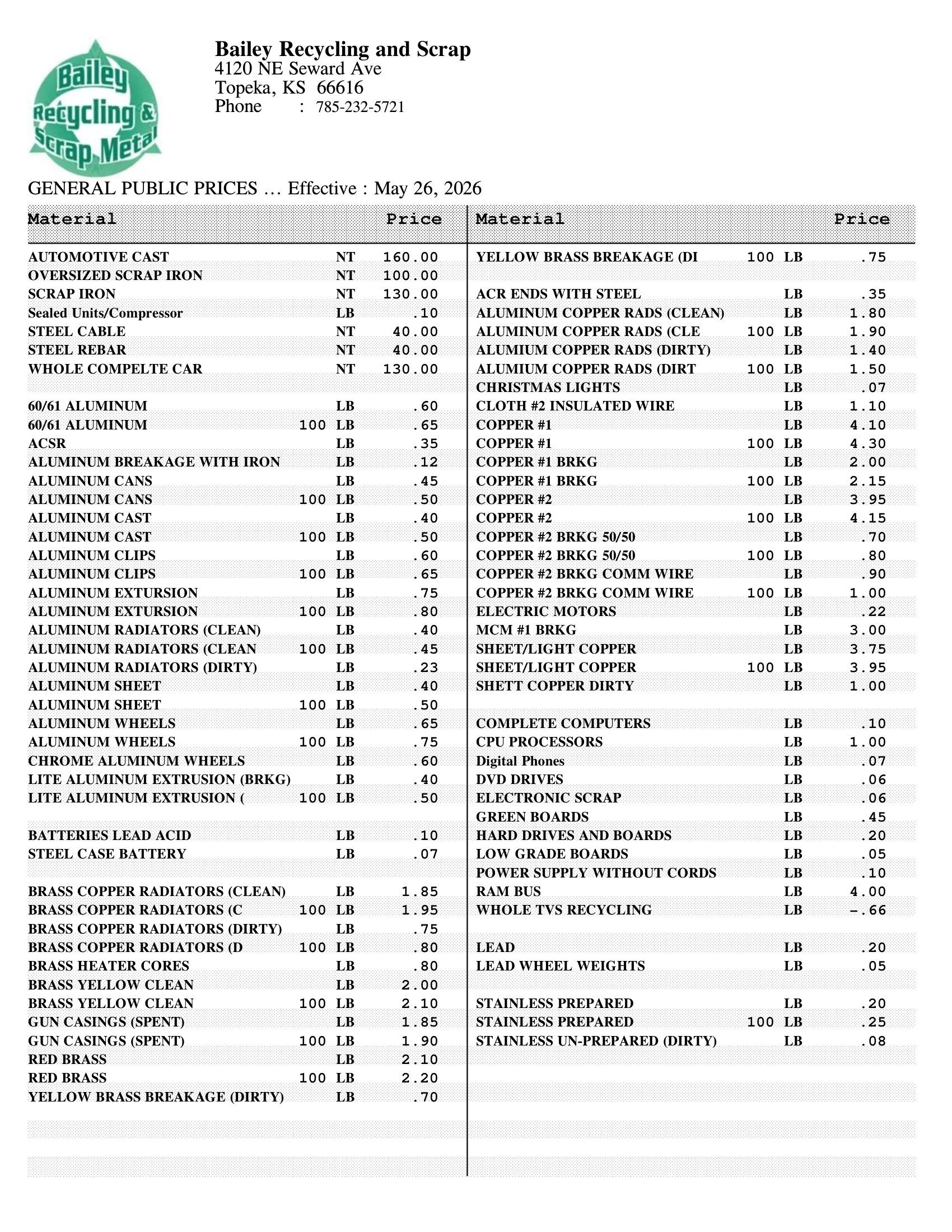 Bailey Recycling & Scrap Metal

Bailey Recycling and Scrap
4120 NE Seward Ave
Topeka, KS 66616
Phone : 785-232-5721

GENERAL PUBLIC PRICES … Effective : May 26, 2026

| Material | | | Price |
|---|---|---|---|
| AUTOMOTIVE CAST | | NT | 160.00 |
| OVERSIZED SCRAP IRON | | NT | 100.00 |
| SCRAP IRON | | NT | 130.00 |
| Sealed Units/Compressor | | LB | .10 |
| STEEL CABLE | | NT | 40.00 |
| STEEL REBAR | | NT | 40.00 |
| WHOLE COMPELTE CAR | | NT | 130.00 |
| 60/61 ALUMINUM | | LB | .60 |
| 60/61 ALUMINUM | 100 | LB | .65 |
| ACSR | | LB | .35 |
| ALUMINUM BREAKAGE WITH IRON | | LB | .12 |
| ALUMINUM CANS | | LB | .45 |
| ALUMINUM CANS | 100 | LB | .50 |
| ALUMINUM CAST | | LB | .40 |
| ALUMINUM CAST | 100 | LB | .50 |
| ALUMINUM CLIPS | | LB | .60 |
| ALUMINUM CLIPS | 100 | LB | .65 |
| ALUMINUM EXTURSION | | LB | .75 |
| ALUMINUM EXTURSION | 100 | LB | .80 |
| ALUMINUM RADIATORS (CLEAN) | | LB | .40 |
| ALUMINUM RADIATORS (CLEAN | 100 | LB | .45 |
| ALUMINUM RADIATORS (DIRTY) | | LB | .23 |
| ALUMINUM SHEET | | LB | .40 |
| ALUMINUM SHEET | 100 | LB | .50 |
| ALUMINUM WHEELS | | LB | .65 |
| ALUMINUM WHEELS | 100 | LB | .75 |
| CHROME ALUMINUM WHEELS | | LB | .60 |
| LITE ALUMINUM EXTRUSION (BRKG) | | LB | .40 |
| LITE ALUMINUM EXTRUSION ( | 100 | LB | .50 |
| BATTERIES LEAD ACID | | LB | .10 |
| STEEL CASE BATTERY | | LB | .07 |
| BRASS COPPER RADIATORS (CLEAN) | | LB | 1.85 |
| BRASS COPPER RADIATORS (C | 100 | LB | 1.95 |
| BRASS COPPER RADIATORS (DIRTY) | | LB | .75 |
| BRASS COPPER RADIATORS (D | 100 | LB | .80 |
| BRASS HEATER CORES | | LB | .80 |
| BRASS YELLOW CLEAN | | LB | 2.00 |
| BRASS YELLOW CLEAN | 100 | LB | 2.10 |
| GUN CASINGS (SPENT) | | LB | 1.85 |
| GUN CASINGS (SPENT) | 100 | LB | 1.90 |
| RED BRASS | | LB | 2.10 |
| RED BRASS | 100 | LB | 2.20 |
| YELLOW BRASS BREAKAGE (DIRTY) | | LB | .70 |

| Material | | | Price |
|---|---|---|---|
| YELLOW BRASS BREAKAGE (DI | 100 | LB | .75 |
| ACR ENDS WITH STEEL | | LB | .35 |
| ALUMINUM COPPER RADS (CLEAN) | | LB | 1.80 |
| ALUMINUM COPPER RADS (CLE | 100 | LB | 1.90 |
| ALUMIUM COPPER RADS (DIRTY) | | LB | 1.40 |
| ALUMIUM COPPER RADS (DIRT | 100 | LB | 1.50 |
| CHRISTMAS LIGHTS | | LB | .07 |
| CLOTH #2 INSULATED WIRE | | LB | 1.10 |
| COPPER #1 | | LB | 4.10 |
| COPPER #1 | 100 | LB | 4.30 |
| COPPER #1 BRKG | | LB | 2.00 |
| COPPER #1 BRKG | 100 | LB | 2.15 |
| COPPER #2 | | LB | 3.95 |
| COPPER #2 | 100 | LB | 4.15 |
| COPPER #2 BRKG 50/50 | | LB | .70 |
| COPPER #2 BRKG 50/50 | 100 | LB | .80 |
| COPPER #2 BRKG COMM WIRE | | LB | .90 |
| COPPER #2 BRKG COMM WIRE | 100 | LB | 1.00 |
| ELECTRIC MOTORS | | LB | .22 |
| MCM #1 BRKG | | LB | 3.00 |
| SHEET/LIGHT COPPER | | LB | 3.75 |
| SHEET/LIGHT COPPER | 100 | LB | 3.95 |
| SHETT COPPER DIRTY | | LB | 1.00 |
| COMPLETE COMPUTERS | | LB | .10 |
| CPU PROCESSORS | | LB | 1.00 |
| Digital Phones | | LB | .07 |
| DVD DRIVES | | LB | .06 |
| ELECTRONIC SCRAP | | LB | .06 |
| GREEN BOARDS | | LB | .45 |
| HARD DRIVES AND BOARDS | | LB | .20 |
| LOW GRADE BOARDS | | LB | .05 |
| POWER SUPPLY WITHOUT CORDS | | LB | .10 |
| RAM BUS | | LB | 4.00 |
| WHOLE TVS RECYCLING | | LB | -.66 |
| LEAD | | LB | .20 |
| LEAD WHEEL WEIGHTS | | LB | .05 |
| STAINLESS PREPARED | | LB | .20 |
| STAINLESS PREPARED | 100 | LB | .25 |
| STAINLESS UN-PREPARED (DIRTY) | | LB | .08 |